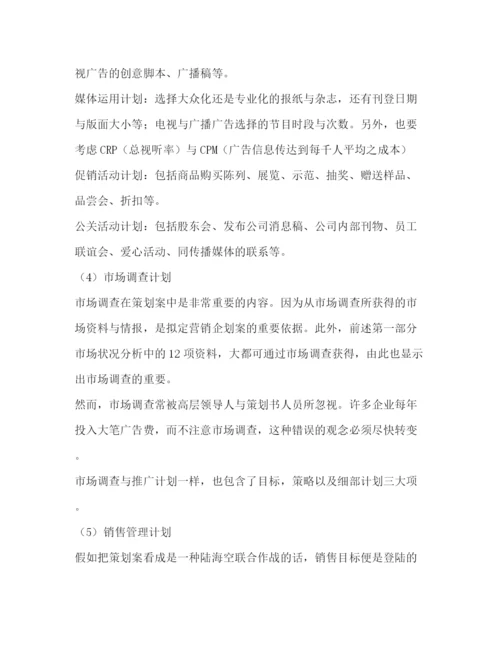 视广告的创意脚本、广播稿等。

媒体运用计划：选择大众化还是专业化的报纸与杂志，还有刊登日期与版面大小等；电视与广播广告选择的节目时段与次数。另外，也要考虑 CRP（总视听率）与 CPM（广告信息传达到每千人平均之成本）

促销活动计划：包括商品购买陈列、展览、示范、抽奖、赠送样品、品尝会、折扣等。

公关活动计划：包括股东会、发布公司消息稿、公司内部刊物、员工联谊会、爱心活动、同传播媒体的联系等。

（4）市场调查计划

市场调查在策划案中是非常重要的内容。因为从市场调查所获得的市场资料与情报，是拟定营销企划案的重要依据。此外，前述第一部分市场状况分析中的 12 项资料，大都可通过市场调查获得，由此也显示出市场调查的重要。

然而，市场调查常被高层领导人与策划书人员所忽视。许多企业每年投入大笔广告费，而不注意市场调查，这种错误的观念必须尽快转变。

市场调查与推广计划一样，也包含了目标，策略以及细部计划三大项。

（5）销售管理计划

假如把策划案看成是一种陆海空联合作战的话，销售目标便是登陆的